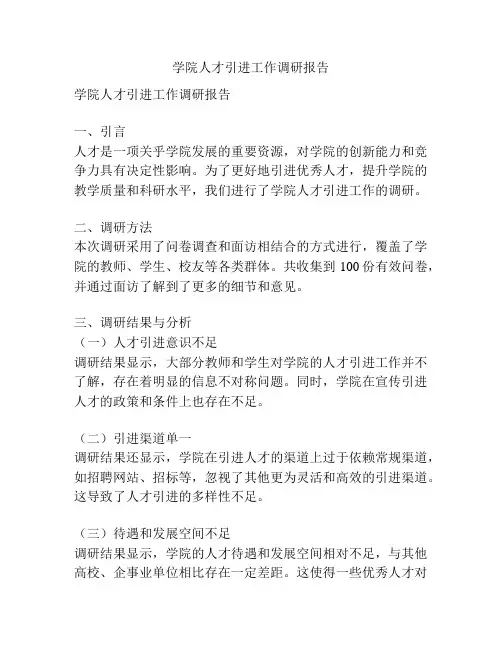 学院人才引进工作调研报告

学院人才引进工作调研报告

一、引言
人才是一项关乎学院发展的重要资源，对学院的创新能力和竞争力具有决定性影响。为了更好地引进优秀人才，提升学院的教学质量和科研水平，我们进行了学院人才引进工作的调研。

二、调研方法
本次调研采用了问卷调查和面访相结合的方式进行，覆盖了学院的教师、学生、校友等各类群体。共收集到 100 份有效问卷，并通过面访了解到了更多的细节和意见。

三、调研结果与分析
（一）人才引进意识不足
调研结果显示，大部分教师和学生对学院的人才引进工作并不了解，存在着明显的信息不对称问题。同时，学院在宣传引进人才的政策和条件上也存在不足。

（二）引进渠道单一
调研结果还显示，学院在引进人才的渠道上过于依赖常规渠道，如招聘网站、招标等，忽视了其他更为灵活和高效的引进渠道。这导致了人才引进的多样性不足。

（三）待遇和发展空间不足
调研结果显示，学院的人才待遇和发展空间相对不足，与其他高校、企事业单位相比存在一定差距。这使得一些优秀人才对